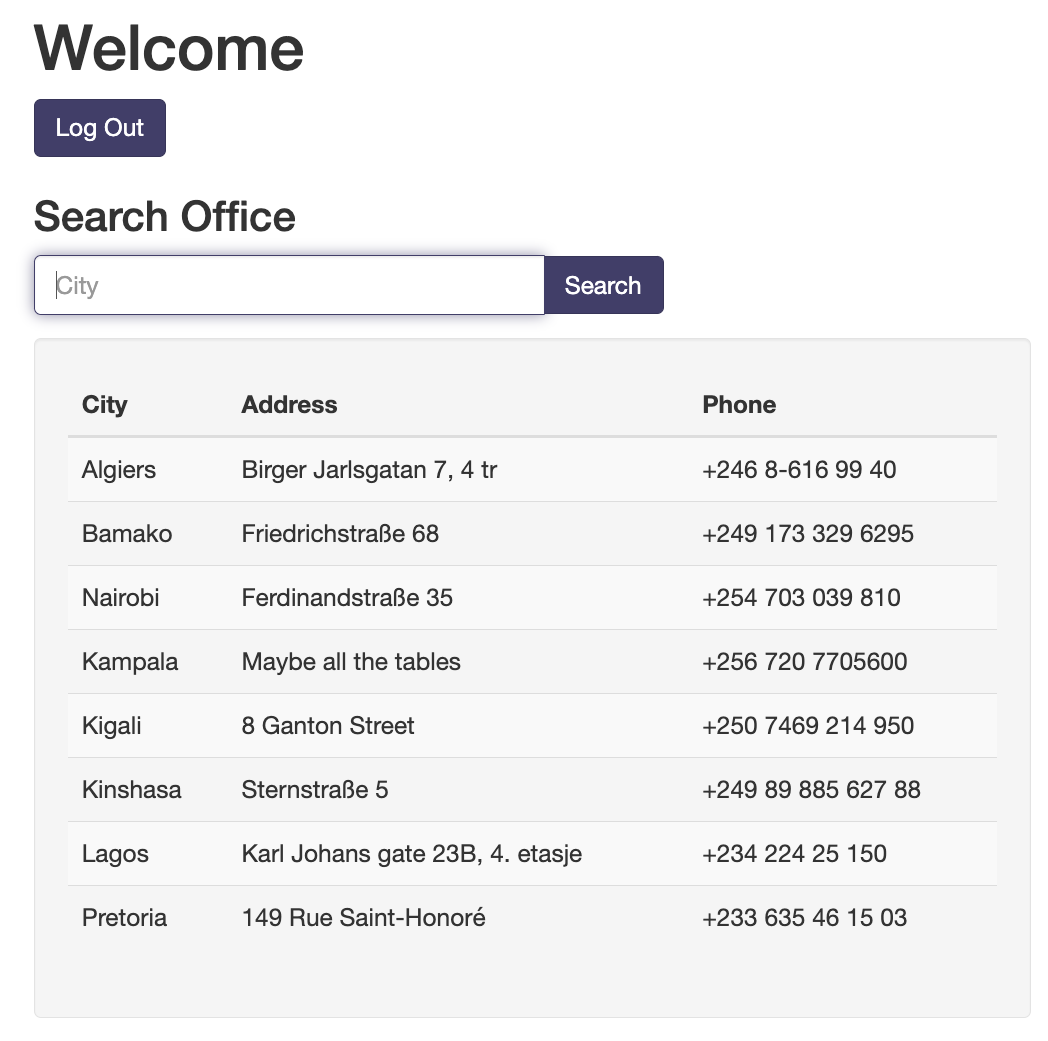 Welcome

Log Out

Search Office

City

Search

| City | Address | Phone |
|---|---|---|
| Algiers | Birger Jarlsgatan 7, 4 tr | +246 8-616 99 40 |
| Bamako | Friedrichstraße 68 | +249 173 329 6295 |
| Nairobi | Ferdinandstraße 35 | +254 703 039 810 |
| Kampala | Maybe all the tables | +256 720 7705600 |
| Kigali | 8 Ganton Street | +250 7469 214 950 |
| Kinshasa | Sternstraße 5 | +249 89 885 627 88 |
| Lagos | Karl Johans gate 23B, 4. etasje | +234 224 25 150 |
| Pretoria | 149 Rue Saint-Honoré | +233 635 46 15 03 |